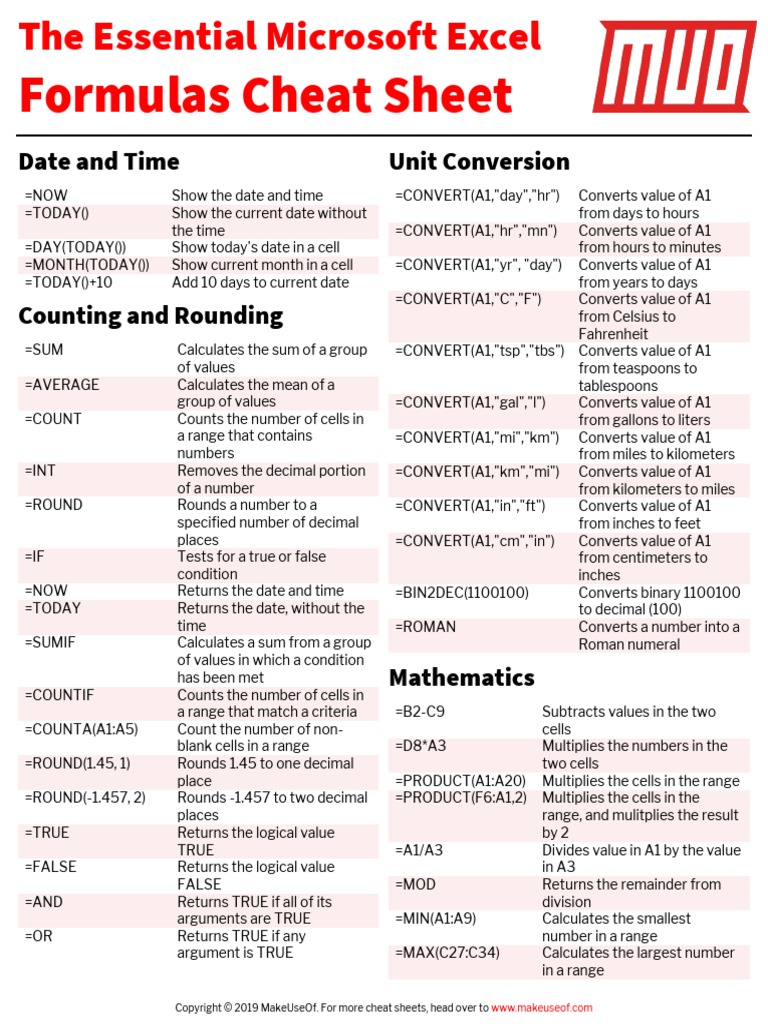 The Essential Microsoft Excel
Formulas Cheat Sheet

MUO

Date and Time

| | |
|---|---|
| =NOW | Show the date and time |
| =TODAY() | Show the current date without the time |
| =DAY(TODAY()) | Show today's date in a cell |
| =MONTH(TODAY()) | Show current month in a cell |
| =TODAY()+10 | Add 10 days to current date |

Counting and Rounding

| | |
|---|---|
| =SUM | Calculates the sum of a group of values |
| =AVERAGE | Calculates the mean of a group of values |
| =COUNT | Counts the number of cells in a range that contains numbers |
| =INT | Removes the decimal portion of a number |
| =ROUND | Rounds a number to a specified number of decimal places |
| =IF | Tests for a true or false condition |
| =NOW | Returns the date and time |
| =TODAY | Returns the date, without the time |
| =SUMIF | Calculates a sum from a group of values in which a condition has been met |
| =COUNTIF | Counts the number of cells in a range that match a criteria |
| =COUNTA(A1:A5) | Count the number of non-blank cells in a range |
| =ROUND(1.45, 1) | Rounds 1.45 to one decimal place |
| =ROUND(-1.457, 2) | Rounds -1.457 to two decimal places |
| =TRUE | Returns the logical value TRUE |
| =FALSE | Returns the logical value FALSE |
| =AND | Returns TRUE if all of its arguments are TRUE |
| =OR | Returns TRUE if any argument is TRUE |

Unit Conversion

| | |
|---|---|
| =CONVERT(A1,"day","hr") | Converts value of A1 from days to hours |
| =CONVERT(A1,"hr","mn") | Converts value of A1 from hours to minutes |
| =CONVERT(A1,"yr", "day") | Converts value of A1 from years to days |
| =CONVERT(A1,"C","F") | Converts value of A1 from Celsius to Fahrenheit |
| =CONVERT(A1,"tsp","tbs") | Converts value of A1 from teaspoons to tablespoons |
| =CONVERT(A1,"gal","l") | Converts value of A1 from gallons to liters |
| =CONVERT(A1,"mi","km") | Converts value of A1 from miles to kilometers |
| =CONVERT(A1,"km","mi") | Converts value of A1 from kilometers to miles |
| =CONVERT(A1,"in","ft") | Converts value of A1 from inches to feet |
| =CONVERT(A1,"cm","in") | Converts value of A1 from centimeters to inches |
| =BIN2DEC(1100100) | Converts binary 1100100 to decimal (100) |
| =ROMAN | Converts a number into a Roman numeral |

Mathematics

| | |
|---|---|
| =B2-C9 | Subtracts values in the two cells |
| =D8*A3 | Multiplies the numbers in the two cells |
| =PRODUCT(A1:A20) | Multiplies the cells in the range |
| =PRODUCT(F6:A1,2) | Multiplies the cells in the range, and mulitplies the result by 2 |
| =A1/A3 | Divides value in A1 by the value in A3 |
| =MOD | Returns the remainder from division |
| =MIN(A1:A9) | Calculates the smallest number in a range |
| =MAX(C27:C34) | Calculates the largest number in a range |

Copyright © 2019 MakeUseOf. For more cheat sheets, head over to www.makeuseof.com